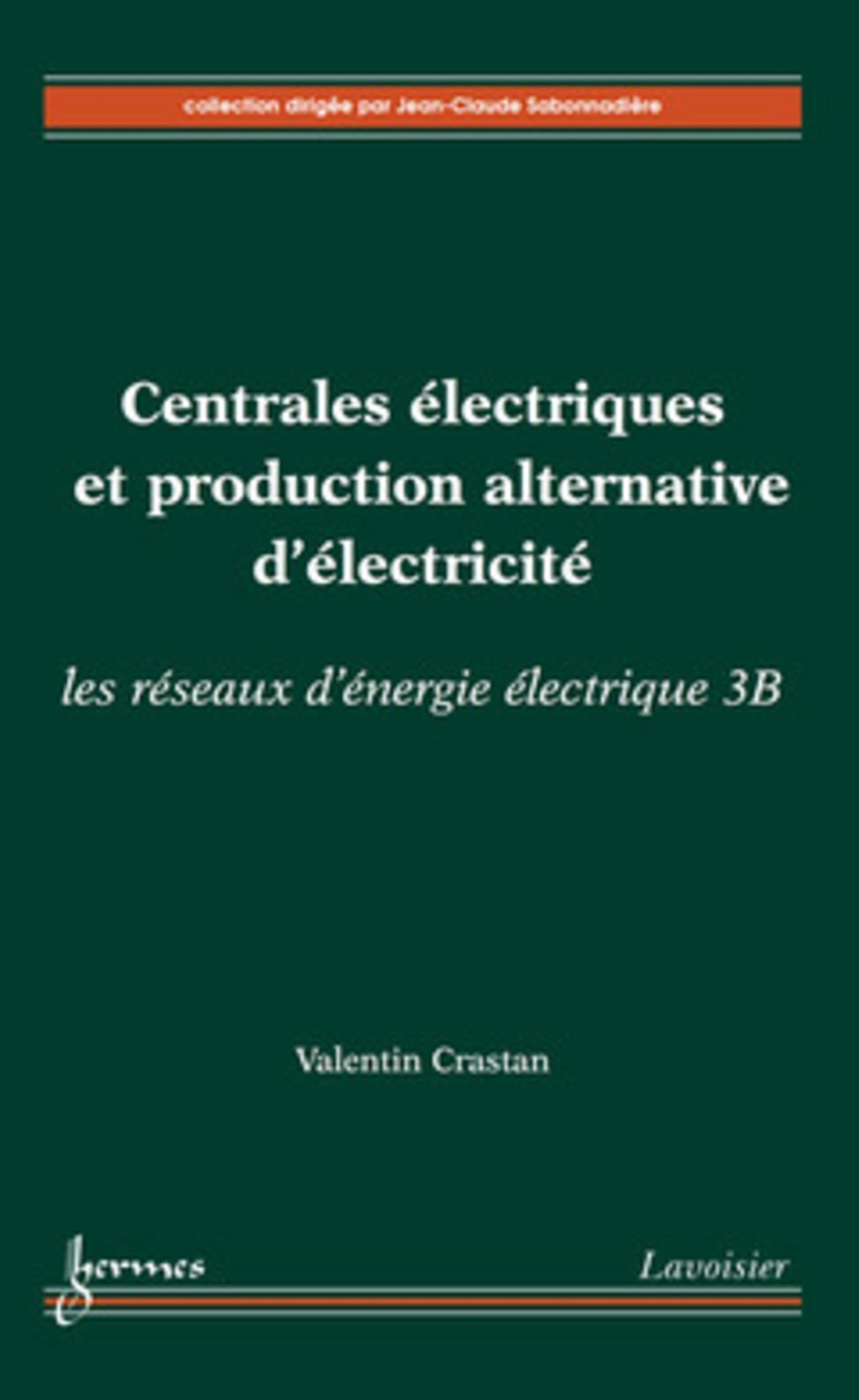 collection dirigée par Jean-Claude Sabonnadière

Centrales électriques et production alternative d'électricité

les réseaux d'énergie électrique 3B

Valentin Crastan

hermes

Lavoisier